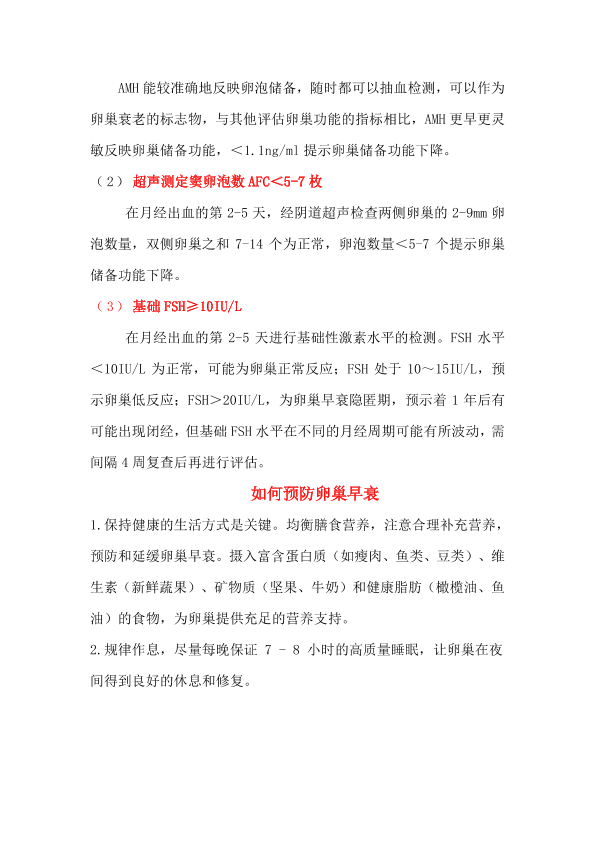 AMH 能较准确地反映卵泡储备，随时都可以抽血检测，可以作为卵巢衰老的标志物，与其他评估卵巢功能的指标相比，AMH 更早更灵敏反映卵巢储备功能，＜1.1ng/ml 提示卵巢储备功能下降。

（2） 超声测定窦卵泡数 AFC＜5-7 枚

在月经出血的第 2-5 天，经阴道超声检查两侧卵巢的 2-9mm 卵泡数量，双侧卵巢之和 7-14 个为正常，卵泡数量＜5-7 个提示卵巢储备功能下降。

（3） 基础 FSH≥10IU/L

在月经出血的第 2-5 天进行基础性激素水平的检测。FSH 水平＜10IU/L 为正常，可能为卵巢正常反应；FSH 处于 10～15IU/L，预示卵巢低反应；FSH＞20IU/L，为卵巢早衰隐匿期，预示着 1 年后有可能出现闭经，但基础 FSH 水平在不同的月经周期可能有所波动，需间隔 4 周复查后再进行评估。

如何预防卵巢早衰

1.保持健康的生活方式是关键。均衡膳食营养，注意合理补充营养，预防和延缓卵巢早衰。摄入富含蛋白质（如瘦肉、鱼类、豆类）、维生素（新鲜蔬果）、矿物质（坚果、牛奶）和健康脂肪（橄榄油、鱼油）的食物，为卵巢提供充足的营养支持。

2.规律作息，尽量每晚保证 7 - 8 小时的高质量睡眠，让卵巢在夜间得到良好的休息和修复。